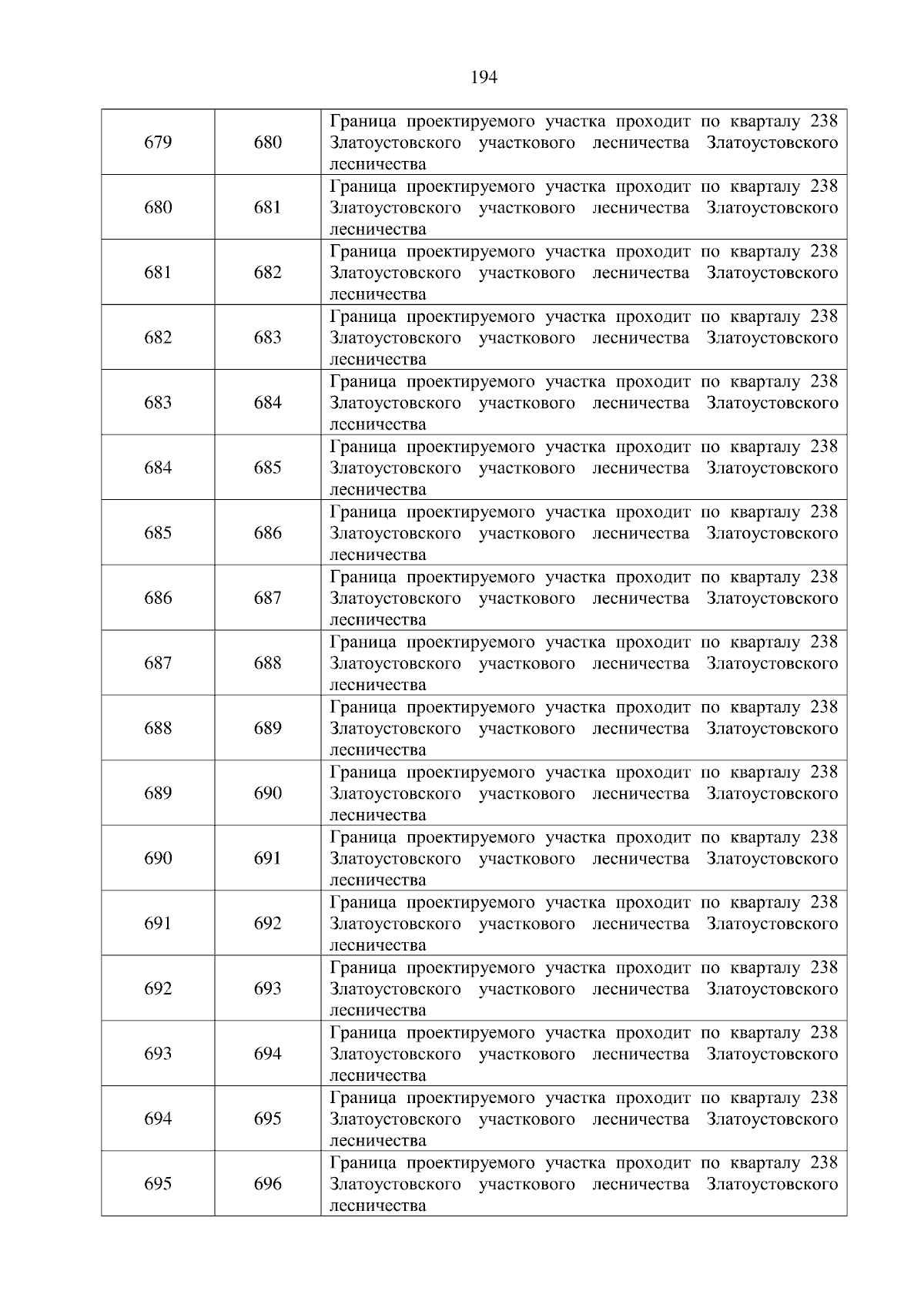 194

| | | |
|---|---|---|
| 679 | 680 | Граница проектируемого участка проходит по кварталу 238 Златоустовского участкового лесничества Златоустовского лесничества |
| 680 | 681 | Граница проектируемого участка проходит по кварталу 238 Златоустовского участкового лесничества Златоустовского лесничества |
| 681 | 682 | Граница проектируемого участка проходит по кварталу 238 Златоустовского участкового лесничества Златоустовского лесничества |
| 682 | 683 | Граница проектируемого участка проходит по кварталу 238 Златоустовского участкового лесничества Златоустовского лесничества |
| 683 | 684 | Граница проектируемого участка проходит по кварталу 238 Златоустовского участкового лесничества Златоустовского лесничества |
| 684 | 685 | Граница проектируемого участка проходит по кварталу 238 Златоустовского участкового лесничества Златоустовского лесничества |
| 685 | 686 | Граница проектируемого участка проходит по кварталу 238 Златоустовского участкового лесничества Златоустовского лесничества |
| 686 | 687 | Граница проектируемого участка проходит по кварталу 238 Златоустовского участкового лесничества Златоустовского лесничества |
| 687 | 688 | Граница проектируемого участка проходит по кварталу 238 Златоустовского участкового лесничества Златоустовского лесничества |
| 688 | 689 | Граница проектируемого участка проходит по кварталу 238 Златоустовского участкового лесничества Златоустовского лесничества |
| 689 | 690 | Граница проектируемого участка проходит по кварталу 238 Златоустовского участкового лесничества Златоустовского лесничества |
| 690 | 691 | Граница проектируемого участка проходит по кварталу 238 Златоустовского участкового лесничества Златоустовского лесничества |
| 691 | 692 | Граница проектируемого участка проходит по кварталу 238 Златоустовского участкового лесничества Златоустовского лесничества |
| 692 | 693 | Граница проектируемого участка проходит по кварталу 238 Златоустовского участкового лесничества Златоустовского лесничества |
| 693 | 694 | Граница проектируемого участка проходит по кварталу 238 Златоустовского участкового лесничества Златоустовского лесничества |
| 694 | 695 | Граница проектируемого участка проходит по кварталу 238 Златоустовского участкового лесничества Златоустовского лесничества |
| 695 | 696 | Граница проектируемого участка проходит по кварталу 238 Златоустовского участкового лесничества Златоустовского лесничества |